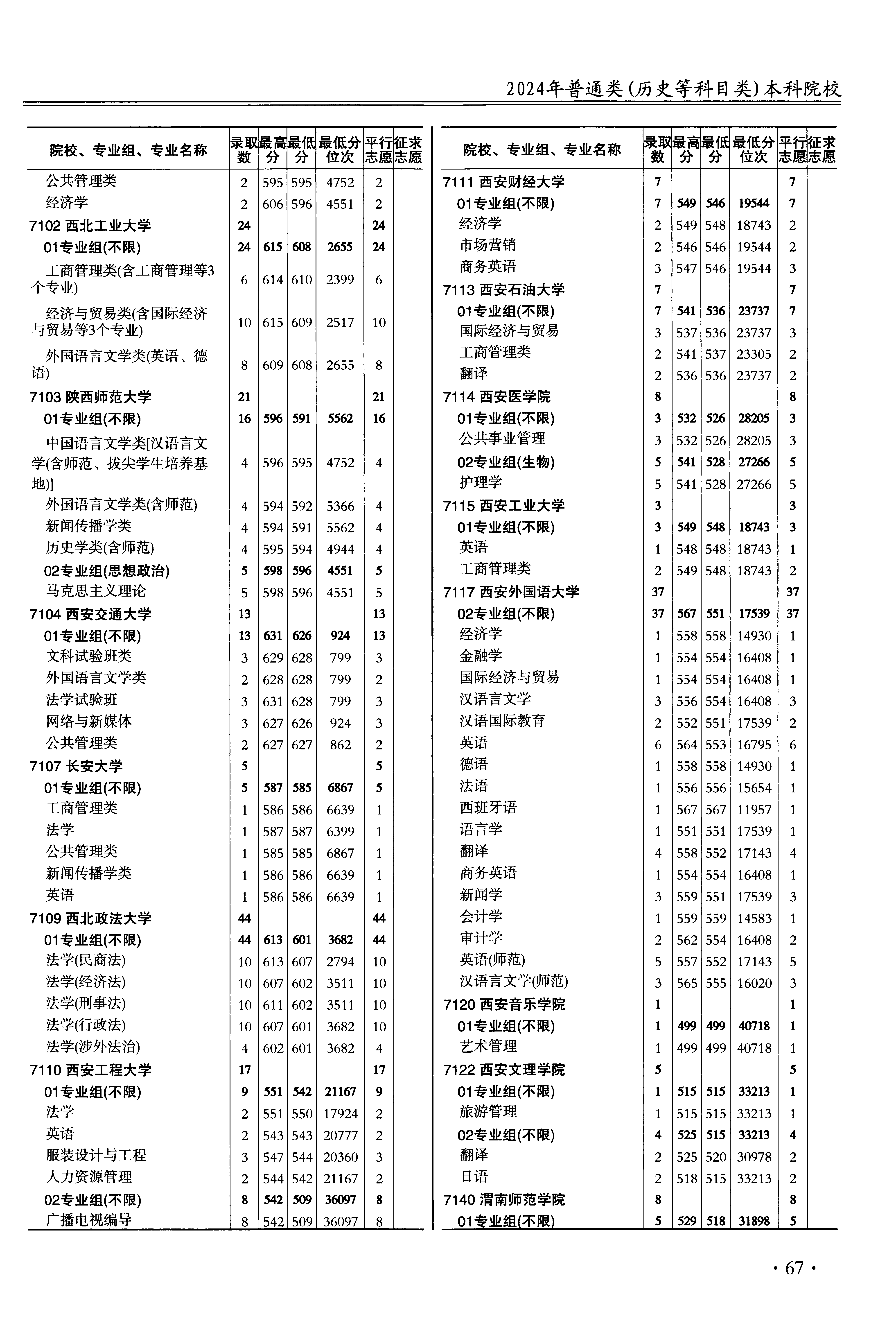 2024年普通类(历史等科目类)本科院校

| 院校、专业组、专业名称 | 录取数 | 最高分 | 最低分 | 最低分位次 | 平行志愿 | 征求志愿 |
|---|---|---|---|---|---|---|
| 公共管理类 | 2 | 595 | 595 | 4752 | 2 | |
| 经济学 | 2 | 606 | 596 | 4551 | 2 | |
| 7102 西北工业大学 | 24 | | | | 24 | |
| 01专业组(不限) | 24 | 615 | 608 | 2655 | 24 | |
| 工商管理类(含工商管理等3个专业) | 6 | 614 | 610 | 2399 | 6 | |
| 经济与贸易类(含国际经济与贸易等3个专业) | 10 | 615 | 609 | 2517 | 10 | |
| 外国语言文学类(英语、德语) | 8 | 609 | 608 | 2655 | 8 | |
| 7103 陕西师范大学 | 21 | | | | 21 | |
| 01专业组(不限) | 16 | 596 | 591 | 5562 | 16 | |
| 中国语言文学类[汉语言文学(含师范、拔尖学生培养基地)] | 4 | 596 | 595 | 4752 | 4 | |
| 外国语言文学类(含师范) | 4 | 594 | 592 | 5366 | 4 | |
| 新闻传播学类 | 4 | 594 | 591 | 5562 | 4 | |
| 历史学类(含师范) | 4 | 595 | 594 | 4944 | 4 | |
| 02专业组(思想政治) | 5 | 598 | 596 | 4551 | 5 | |
| 马克思主义理论 | 5 | 598 | 596 | 4551 | 5 | |
| 7104 西安交通大学 | 13 | | | | 13 | |
| 01专业组(不限) | 13 | 631 | 626 | 924 | 13 | |
| 文科试验班类 | 3 | 629 | 628 | 799 | 3 | |
| 外国语言文学类 | 2 | 628 | 628 | 799 | 2 | |
| 法学试验班 | 3 | 631 | 628 | 799 | 3 | |
| 网络与新媒体 | 3 | 627 | 626 | 924 | 3 | |
| 公共管理类 | 2 | 627 | 627 | 862 | 2 | |
| 7107 长安大学 | 5 | | | | 5 | |
| 01专业组(不限) | 5 | 587 | 585 | 6867 | 5 | |
| 工商管理类 | 1 | 586 | 586 | 6639 | 1 | |
| 法学 | 1 | 587 | 587 | 6399 | 1 | |
| 公共管理类 | 1 | 585 | 585 | 6867 | 1 | |
| 新闻传播学类 | 1 | 586 | 586 | 6639 | 1 | |
| 英语 | 1 | 586 | 586 | 6639 | 1 | |
| 7109 西北政法大学 | 44 | | | | 44 | |
| 01专业组(不限) | 44 | 613 | 601 | 3682 | 44 | |
| 法学(民商法) | 10 | 613 | 607 | 2794 | 10 | |
| 法学(经济法) | 10 | 607 | 602 | 3511 | 10 | |
| 法学(刑事法) | 10 | 611 | 602 | 3511 | 10 | |
| 法学(行政法) | 10 | 607 | 601 | 3682 | 10 | |
| 法学(涉外法治) | 4 | 602 | 601 | 3682 | 4 | |
| 7110 西安工程大学 | 17 | | | | 17 | |
| 01专业组(不限) | 9 | 551 | 542 | 21167 | 9 | |
| 法学 | 2 | 551 | 550 | 17924 | 2 | |
| 英语 | 2 | 543 | 543 | 20777 | 2 | |
| 服装设计与工程 | 3 | 547 | 544 | 20360 | 3 | |
| 人力资源管理 | 2 | 544 | 542 | 21167 | 2 | |
| 02专业组(不限) | 8 | 542 | 509 | 36097 | 8 | |
| 广播电视编导 | 8 | 542 | 509 | 36097 | 8 | |

| 院校、专业组、专业名称 | 录取数 | 最高分 | 最低分 | 最低分位次 | 平行志愿 | 征求志愿 |
|---|---|---|---|---|---|---|
| 7111 西安财经大学 | 7 | | | | 7 | |
| 01专业组(不限) | 7 | 549 | 546 | 19544 | 7 | |
| 经济学 | 2 | 549 | 548 | 18743 | 2 | |
| 市场营销 | 2 | 546 | 546 | 19544 | 2 | |
| 商务英语 | 3 | 547 | 546 | 19544 | 3 | |
| 7113 西安石油大学 | 7 | | | | 7 | |
| 01专业组(不限) | 7 | 541 | 536 | 23737 | 7 | |
| 国际经济与贸易 | 3 | 537 | 536 | 23737 | 3 | |
| 工商管理类 | 2 | 541 | 537 | 23305 | 2 | |
| 翻译 | 2 | 536 | 536 | 23737 | 2 | |
| 7114 西安医学院 | 8 | | | | 8 | |
| 01专业组(不限) | 3 | 532 | 526 | 28205 | 3 | |
| 公共事业管理 | 3 | 532 | 526 | 28205 | 3 | |
| 02专业组(生物) | 5 | 541 | 528 | 27266 | 5 | |
| 护理学 | 5 | 541 | 528 | 27266 | 5 | |
| 7115 西安工业大学 | 3 | | | | 3 | |
| 01专业组(不限) | 3 | 549 | 548 | 18743 | 3 | |
| 英语 | 1 | 548 | 548 | 18743 | 1 | |
| 工商管理类 | 2 | 549 | 548 | 18743 | 2 | |
| 7117 西安外国语大学 | 37 | | | | 37 | |
| 02专业组(不限) | 37 | 567 | 551 | 17539 | 37 | |
| 经济学 | 1 | 558 | 558 | 14930 | 1 | |
| 金融学 | 1 | 554 | 554 | 16408 | 1 | |
| 国际经济与贸易 | 1 | 554 | 554 | 16408 | 1 | |
| 汉语言文学 | 3 | 556 | 554 | 16408 | 3 | |
| 汉语国际教育 | 2 | 552 | 551 | 17539 | 2 | |
| 英语 | 6 | 564 | 553 | 16795 | 6 | |
| 德语 | 1 | 558 | 558 | 14930 | 1 | |
| 法语 | 1 | 556 | 556 | 15654 | 1 | |
| 西班牙语 | 1 | 567 | 567 | 11957 | 1 | |
| 语言学 | 1 | 551 | 551 | 17539 | 1 | |
| 翻译 | 4 | 558 | 552 | 17143 | 4 | |
| 商务英语 | 1 | 554 | 554 | 16408 | 1 | |
| 新闻学 | 3 | 559 | 551 | 17539 | 3 | |
| 会计学 | 1 | 559 | 559 | 14583 | 1 | |
| 审计学 | 2 | 562 | 554 | 16408 | 2 | |
| 英语(师范) | 5 | 557 | 552 | 17143 | 5 | |
| 汉语言文学(师范) | 3 | 565 | 555 | 16020 | 3 | |
| 7120 西安音乐学院 | 1 | | | | 1 | |
| 01专业组(不限) | 1 | 499 | 499 | 40718 | 1 | |
| 艺术管理 | 1 | 499 | 499 | 40718 | 1 | |
| 7122 西安文理学院 | 5 | | | | 5 | |
| 01专业组(不限) | 1 | 515 | 515 | 33213 | 1 | |
| 旅游管理 | 1 | 515 | 515 | 33213 | 1 | |
| 02专业组(不限) | 4 | 525 | 515 | 33213 | 4 | |
| 翻译 | 2 | 525 | 520 | 30978 | 2 | |
| 日语 | 2 | 518 | 515 | 33213 | 2 | |
| 7140 渭南师范学院 | 8 | | | | 8 | |
| 01专业组(不限) | 5 | 529 | 518 | 31898 | 5 | |

· 67 ·